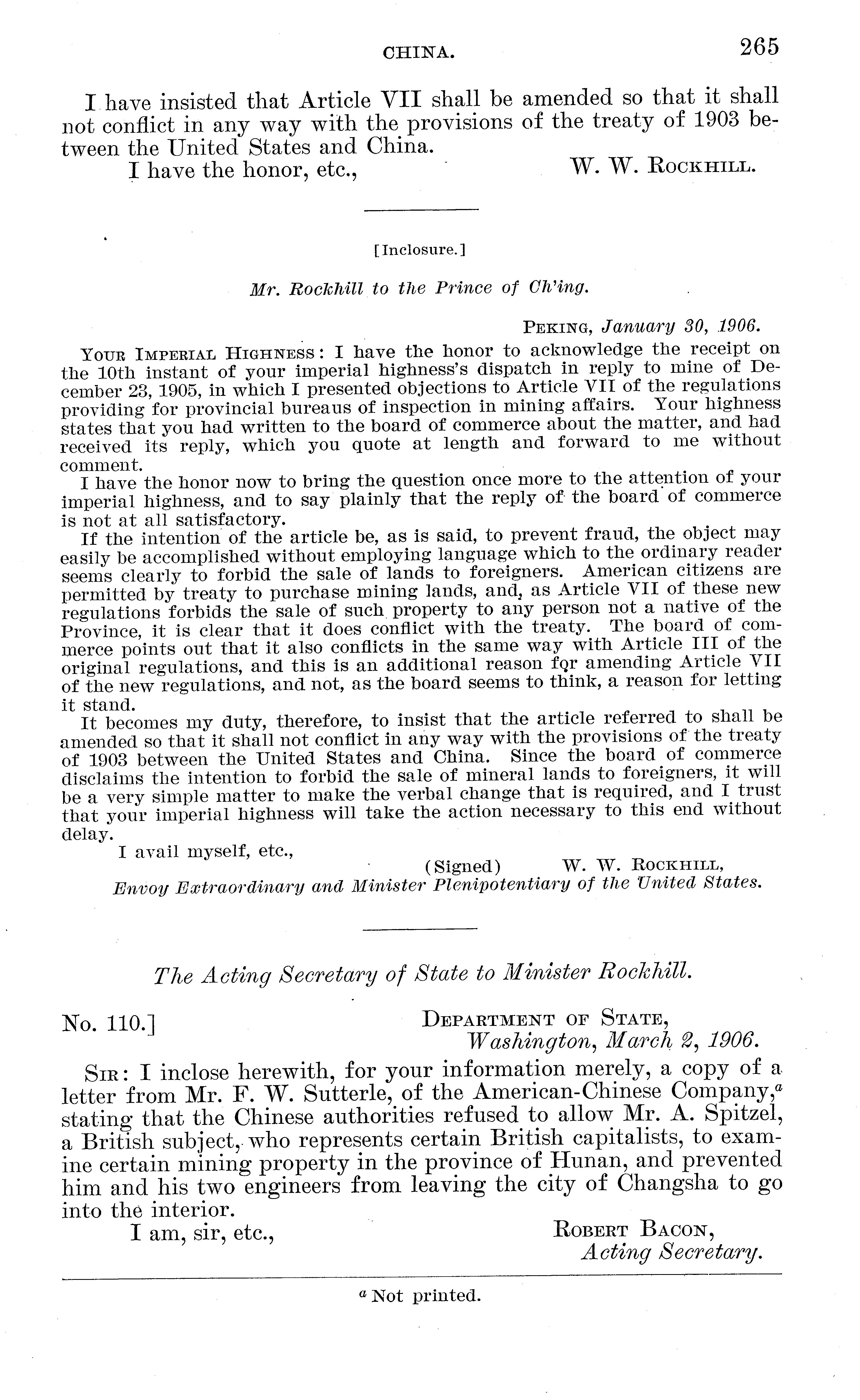 CHINA. 265

I have insisted that Article VII shall be amended so that it shall not conflict in any way with the provisions of the treaty of 1903 between the United States and China.

I have the honor, etc., W. W. ROCKHILL.

[Inclosure.]

Mr. Rockhill to the Prince of Ch'ing.

PEKING, January 30, 1906.

YOUR IMPERIAL HIGHNESS: I have the honor to acknowledge the receipt on the 10th instant of your imperial highness's dispatch in reply to mine of December 23, 1905, in which I presented objections to Article VII of the regulations providing for provincial bureaus of inspection in mining affairs. Your highness states that you had written to the board of commerce about the matter, and had received its reply, which you quote at length and forward to me without comment.

I have the honor now to bring the question once more to the attention of your imperial highness, and to say plainly that the reply of the board of commerce is not at all satisfactory.

If the intention of the article be, as is said, to prevent fraud, the object may easily be accomplished without employing language which to the ordinary reader seems clearly to forbid the sale of lands to foreigners. American citizens are permitted by treaty to purchase mining lands, and, as Article VII of these new regulations forbids the sale of such property to any person not a native of the Province, it is clear that it does conflict with the treaty. The board of commerce points out that it also conflicts in the same way with Article III of the original regulations, and this is an additional reason for amending Article VII of the new regulations, and not, as the board seems to think, a reason for letting it stand.

It becomes my duty, therefore, to insist that the article referred to shall be amended so that it shall not conflict in any way with the provisions of the treaty of 1903 between the United States and China. Since the board of commerce disclaims the intention to forbid the sale of mineral lands to foreigners, it will be a very simple matter to make the verbal change that is required, and I trust that your imperial highness will take the action necessary to this end without delay.

I avail myself, etc.,

(Signed) W. W. ROCKHILL,
Envoy Extraordinary and Minister Plenipotentiary of the United States.

The Acting Secretary of State to Minister Rockhill.

No. 110.] DEPARTMENT OF STATE,
Washington, March 2, 1906.

SIR: I inclose herewith, for your information merely, a copy of a letter from Mr. F. W. Sutterle, of the American-Chinese Company,$^a$ stating that the Chinese authorities refused to allow Mr. A. Spitzel, a British subject, who represents certain British capitalists, to examine certain mining property in the province of Hunan, and prevented him and his two engineers from leaving the city of Changsha to go into the interior.

I am, sir, etc., ROBERT BACON,
Acting Secretary.

$^a$ Not printed.